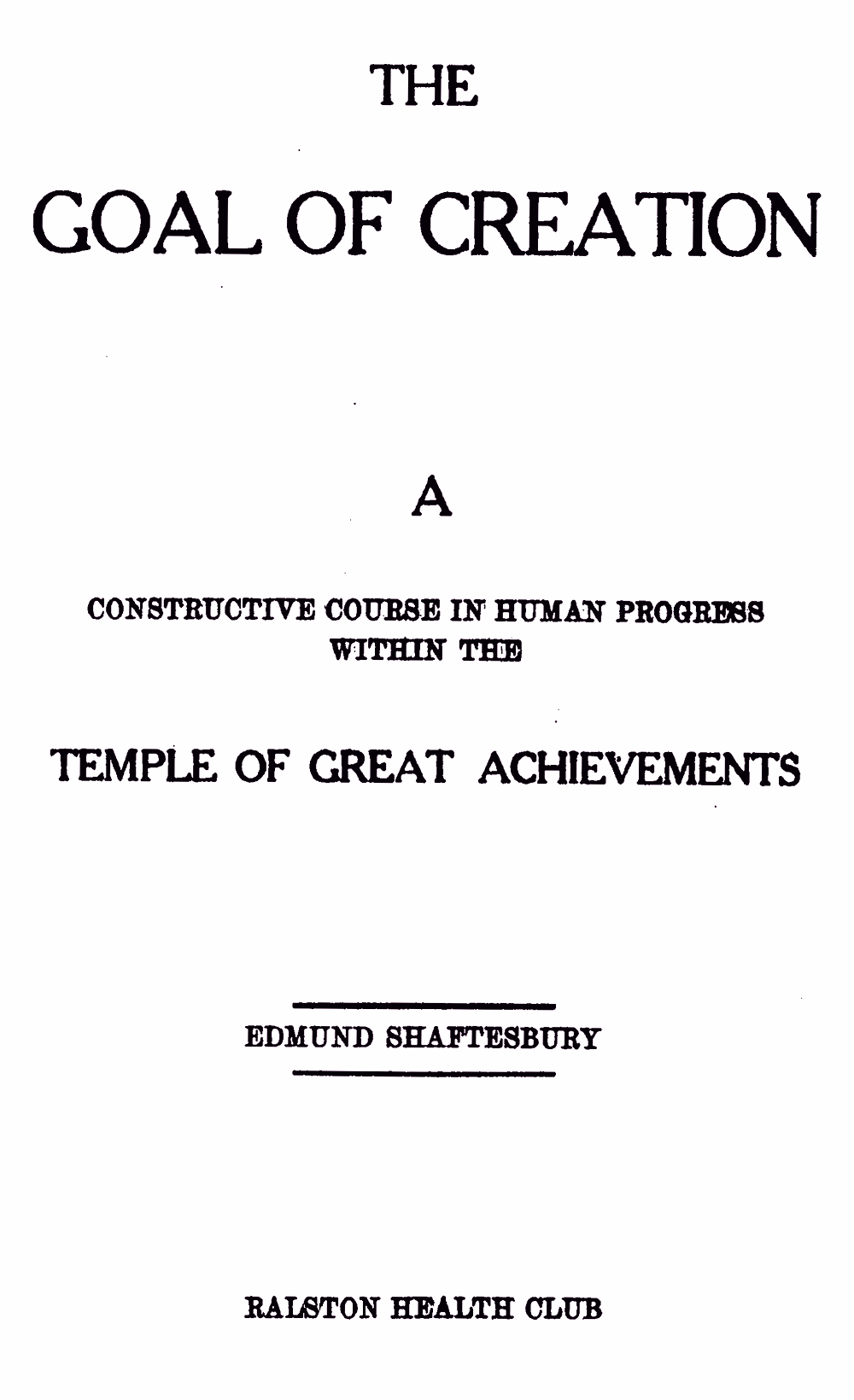 THE

GOAL OF CREATION

A

CONSTRUCTIVE COURSE IN HUMAN PROGRESS
WITHIN THE

TEMPLE OF GREAT ACHIEVEMENTS

EDMUND SHAFTESBURY

RALSTON HEALTH CLUB